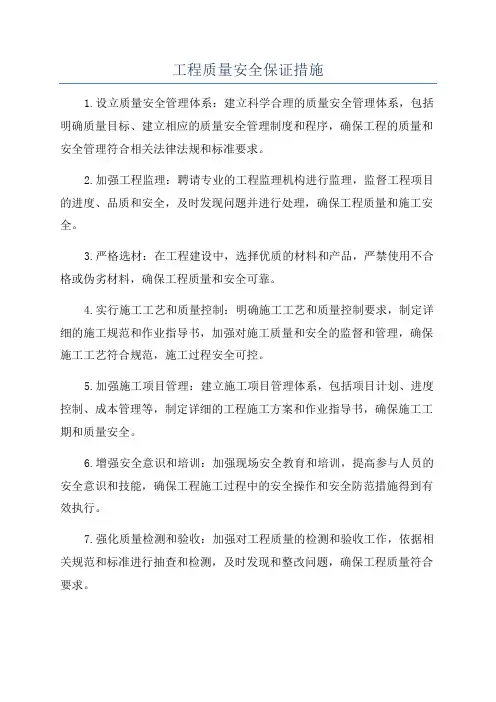 工程质量安全保证措施

1.设立质量安全管理体系：建立科学合理的质量安全管理体系，包括明确质量目标、建立相应的质量安全管理制度和程序，确保工程的质量和安全管理符合相关法律法规和标准要求。

2.加强工程监理：聘请专业的工程监理机构进行监理，监督工程项目的进度、品质和安全，及时发现问题并进行处理，确保工程质量和施工安全。

3.严格选材：在工程建设中，选择优质的材料和产品，严禁使用不合格或伪劣材料，确保工程质量和安全可靠。

4.实行施工工艺和质量控制：明确施工工艺和质量控制要求，制定详细的施工规范和作业指导书，加强对施工质量和安全的监督和管理，确保施工工艺符合规范，施工过程安全可控。

5.加强施工项目管理：建立施工项目管理体系，包括项目计划、进度控制、成本管理等，制定详细的工程施工方案和作业指导书，确保施工工期和质量安全。

6.增强安全意识和培训：加强现场安全教育和培训，提高参与人员的安全意识和技能，确保工程施工过程中的安全操作和安全防范措施得到有效执行。

7.强化质量检测和验收：加强对工程质量的检测和验收工作，依据相关规范和标准进行抽查和检测，及时发现和整改问题，确保工程质量符合要求。